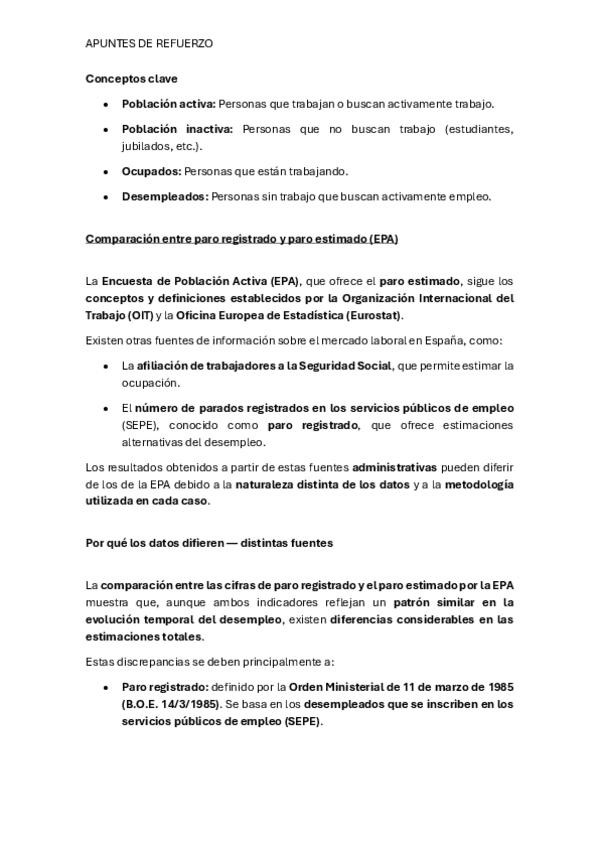 APUNTES DE REFUERZO

Conceptos clave

• Población activa: Personas que trabajan o buscan activamente trabajo.

• Población inactiva: Personas que no buscan trabajo (estudiantes, jubilados, etc.).

• Ocupados: Personas que están trabajando.

• Desempleados: Personas sin trabajo que buscan activamente empleo.

Comparación entre paro registrado y paro estimado (EPA)

La Encuesta de Población Activa (EPA), que ofrece el paro estimado, sigue los conceptos y definiciones establecidos por la Organización Internacional del Trabajo (OIT) y la Oficina Europea de Estadística (Eurostat).

Existen otras fuentes de información sobre el mercado laboral en España, como:

• La afiliación de trabajadores a la Seguridad Social, que permite estimar la ocupación.

• El número de parados registrados en los servicios públicos de empleo (SEPE), conocido como paro registrado, que ofrece estimaciones alternativas del desempleo.

Los resultados obtenidos a partir de estas fuentes administrativas pueden diferir de los de la EPA debido a la naturaleza distinta de los datos y a la metodología utilizada en cada caso.

Por qué los datos difieren — distintas fuentes

La comparación entre las cifras de paro registrado y el paro estimado por la EPA muestra que, aunque ambos indicadores reflejan un patrón similar en la evolución temporal del desempleo, existen diferencias considerables en las estimaciones totales.

Estas discrepancias se deben principalmente a:

• Paro registrado: definido por la Orden Ministerial de 11 de marzo de 1985 (B.O.E. 14/3/1985). Se basa en los desempleados que se inscriben en los servicios públicos de empleo (SEPE).